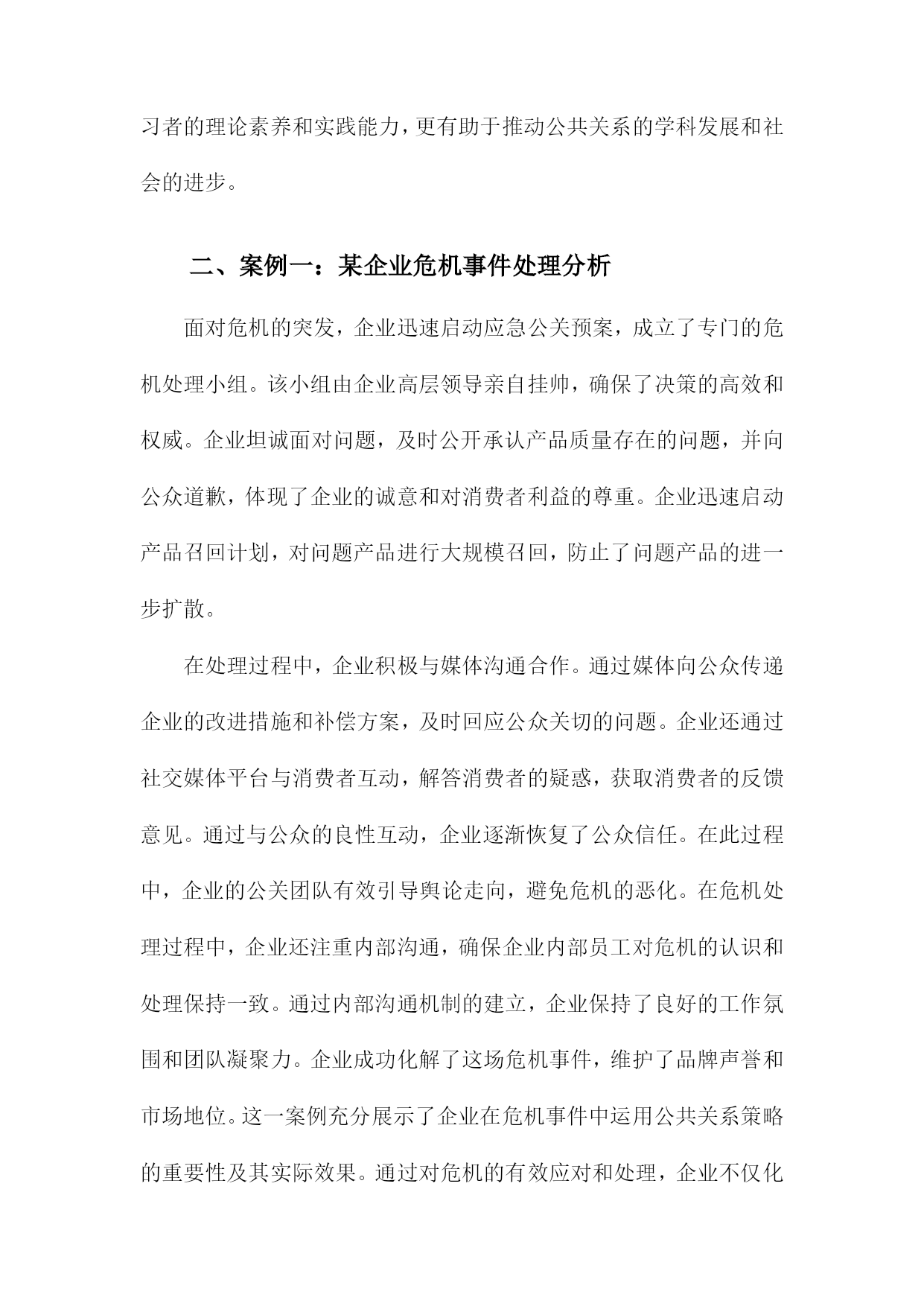 习者的理论素养和实践能力，更有助于推动公共关系的学科发展和社会的进步。

二、案例一：某企业危机事件处理分析

面对危机的突发，企业迅速启动应急公关预案，成立了专门的危机处理小组。该小组由企业高层领导亲自挂帅，确保了决策的高效和权威。企业坦诚面对问题，及时公开承认产品质量存在的问题，并向公众道歉，体现了企业的诚意和对消费者利益的尊重。企业迅速启动产品召回计划，对问题产品进行大规模召回，防止了问题产品的进一步扩散。

在处理过程中，企业积极与媒体沟通合作。通过媒体向公众传递企业的改进措施和补偿方案，及时回应公众关切的问题。企业还通过社交媒体平台与消费者互动，解答消费者的疑惑，获取消费者的反馈意见。通过与公众的良性互动，企业逐渐恢复了公众信任。在此过程中，企业的公关团队有效引导舆论走向，避免危机的恶化。在危机处理过程中，企业还注重内部沟通，确保企业内部员工对危机的认识和处理保持一致。通过内部沟通机制的建立，企业保持了良好的工作氛围和团队凝聚力。企业成功化解了这场危机事件，维护了品牌声誉和市场地位。这一案例充分展示了企业在危机事件中运用公共关系策略的重要性及其实际效果。通过对危机的有效应对和处理，企业不仅化